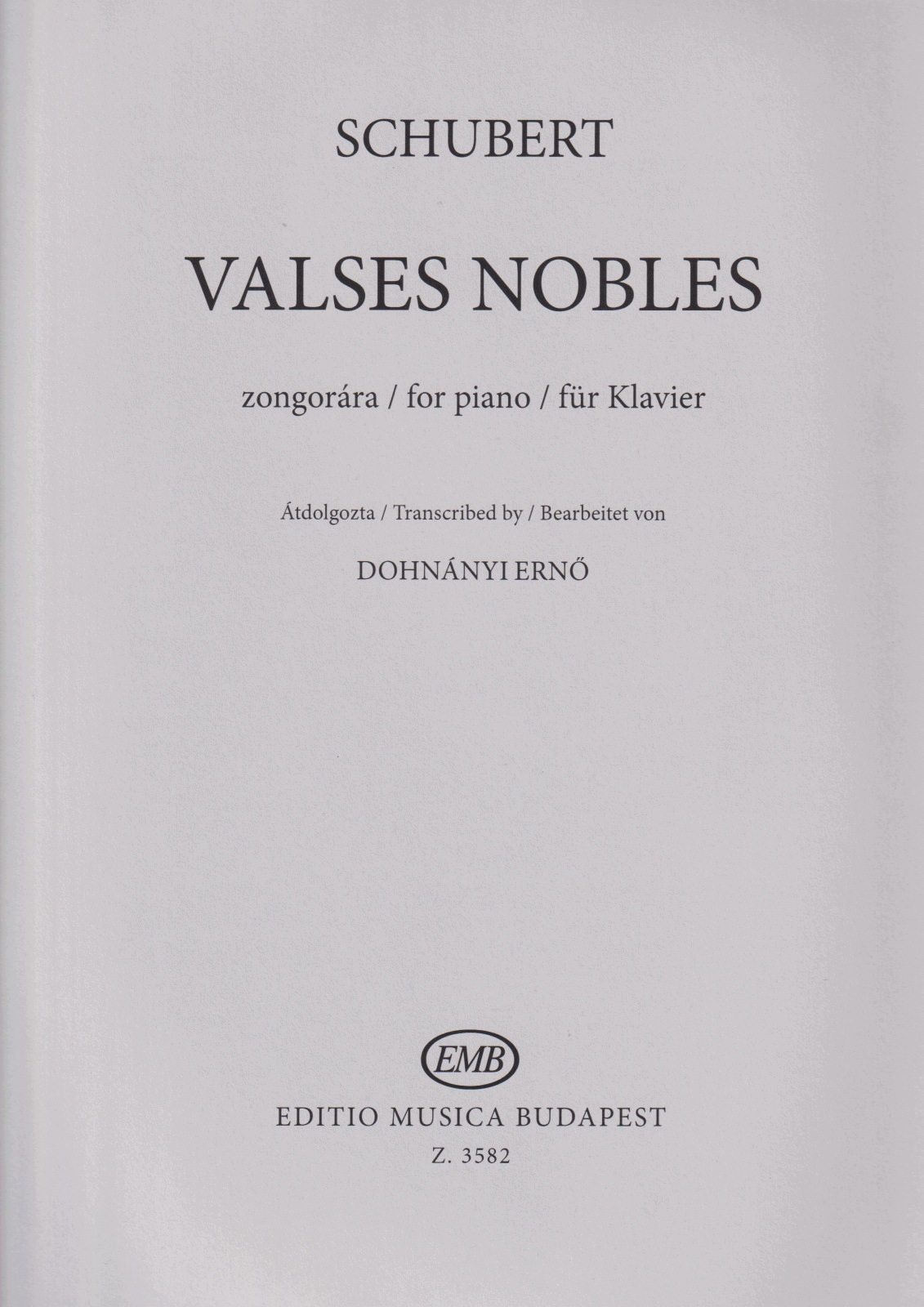 SCHUBERT

VALSES NOBLES

zongorára / for piano / für Klavier

Átdolgozta / Transcribed by / Bearbeitet von

DOHNÁNYI ERNŐ

EMB

EDITIO MUSICA BUDAPEST

Z. 3582